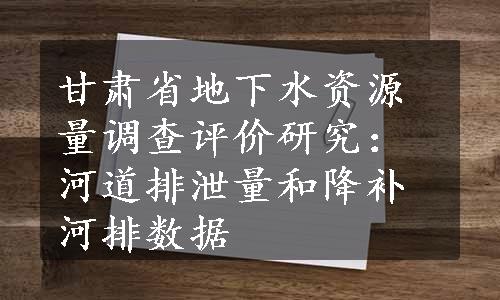 甘肃省地下水资源量调查评价研究：河道排泄量和降补河排数据